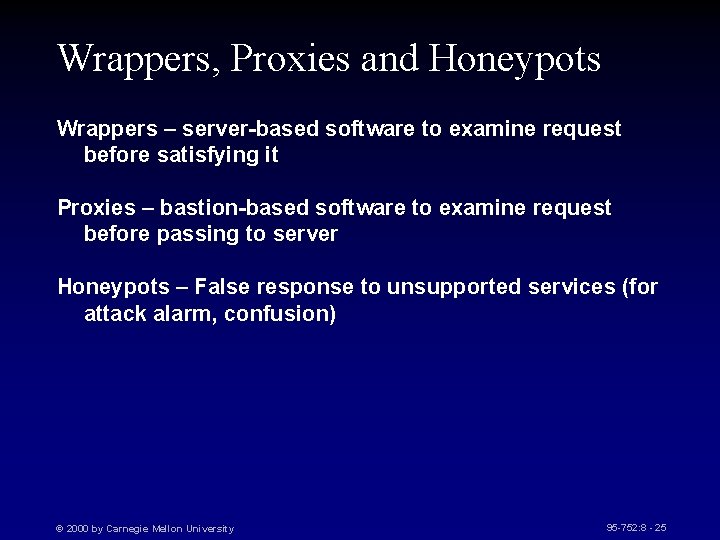 Wrappers, Proxies and Honeypots

Wrappers – server-based software to examine request before satisfying it

Proxies – bastion-based software to examine request before passing to server

Honeypots – False response to unsupported services (for attack alarm, confusion)

© 2000 by Carnegie Mellon University

95-752:8 - 25